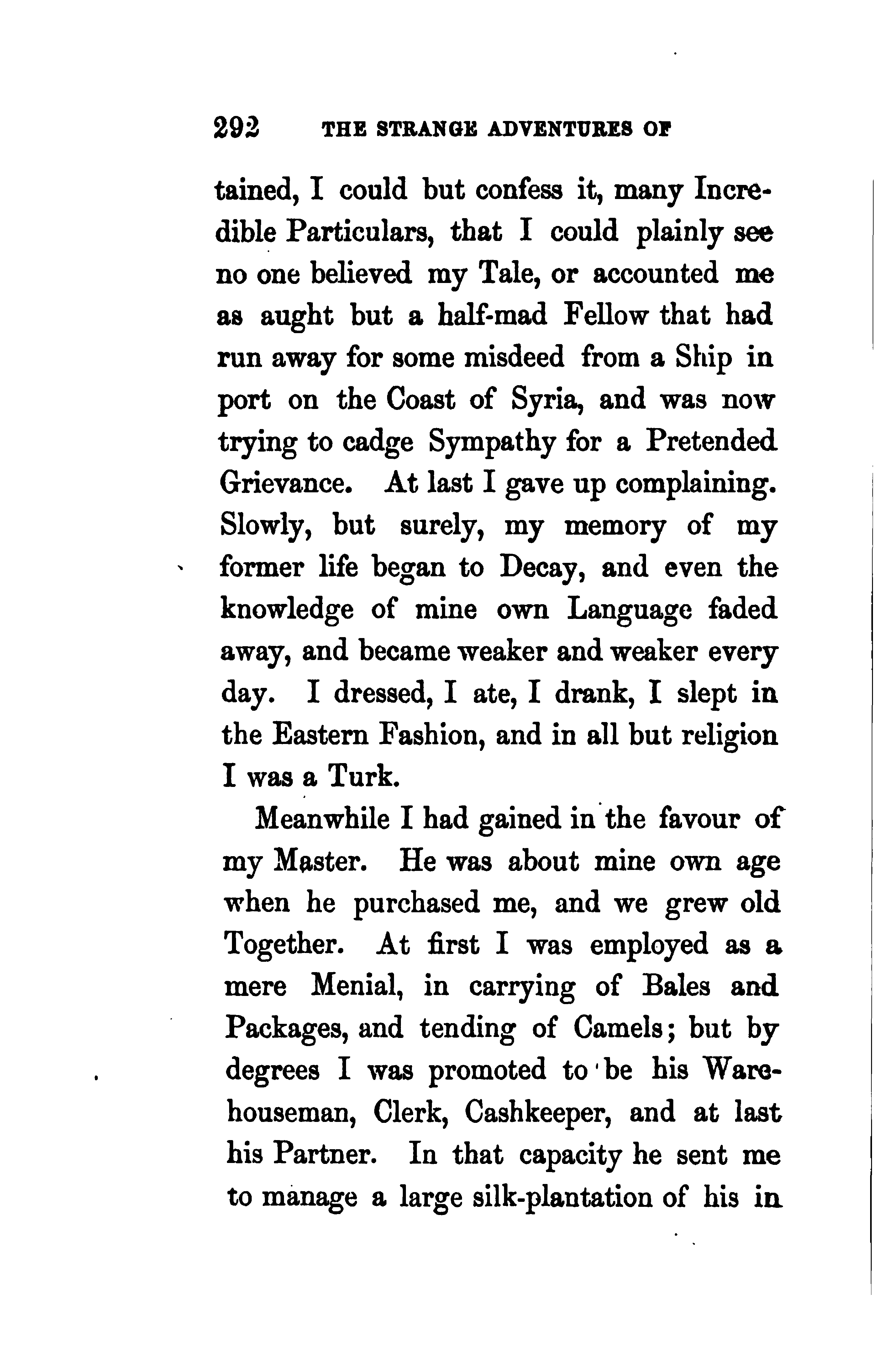 292 THE STRANGE ADVENTURES OF

tained, I could but confess it, many Incredible Particulars, that I could plainly see no one believed my Tale, or accounted me as aught but a half-mad Fellow that had run away for some misdeed from a Ship in port on the Coast of Syria, and was now trying to cadge Sympathy for a Pretended Grievance. At last I gave up complaining. Slowly, but surely, my memory of my former life began to Decay, and even the knowledge of mine own Language faded away, and became weaker and weaker every day. I dressed, I ate, I drank, I slept in the Eastern Fashion, and in all but religion I was a Turk.

Meanwhile I had gained in the favour of my Master. He was about mine own age when he purchased me, and we grew old Together. At first I was employed as a mere Menial, in carrying of Bales and Packages, and tending of Camels; but by degrees I was promoted to be his Warehouseman, Clerk, Cashkeeper, and at last his Partner. In that capacity he sent me to manage a large silk-plantation of his in